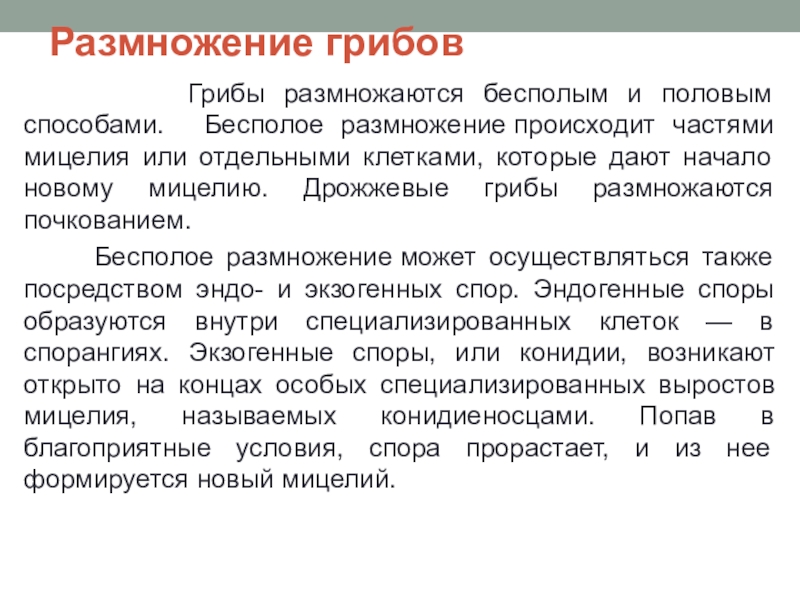 Размножение грибов

Грибы размножаются бесполым и половым способами. Бесполое размножение происходит частями мицелия или отдельными клетками, которые дают начало новому мицелию. Дрожжевые грибы размножаются почкованием.

Бесполое размножение может осуществляться также посредством эндо- и экзогенных спор. Эндогенные споры образуются внутри специализированных клеток — в спорангиях. Экзогенные споры, или конидии, возникают открыто на концах особых специализированных выростов мицелия, называемых конидиеносцами. Попав в благоприятные условия, спора прорастает, и из нее формируется новый мицелий.